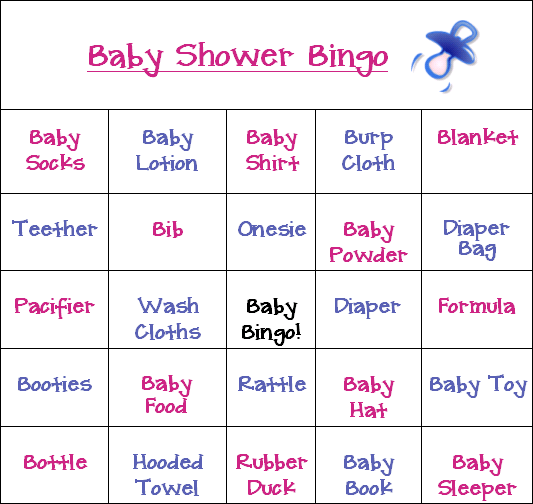 Baby Shower Bingo

| Baby Socks | Baby Lotion | Baby Shirt | Burp Cloth | Blanket |
|---|---|---|---|---|
| Teether | Bib | Onesie | Baby Powder | Diaper Bag |
| Pacifier | Wash Cloths | Baby Bingo! | Diaper | Formula |
| Booties | Baby Food | Rattle | Baby Hat | Baby Toy |
| Bottle | Hooded Towel | Rubber Duck | Baby Book | Baby Sleeper |